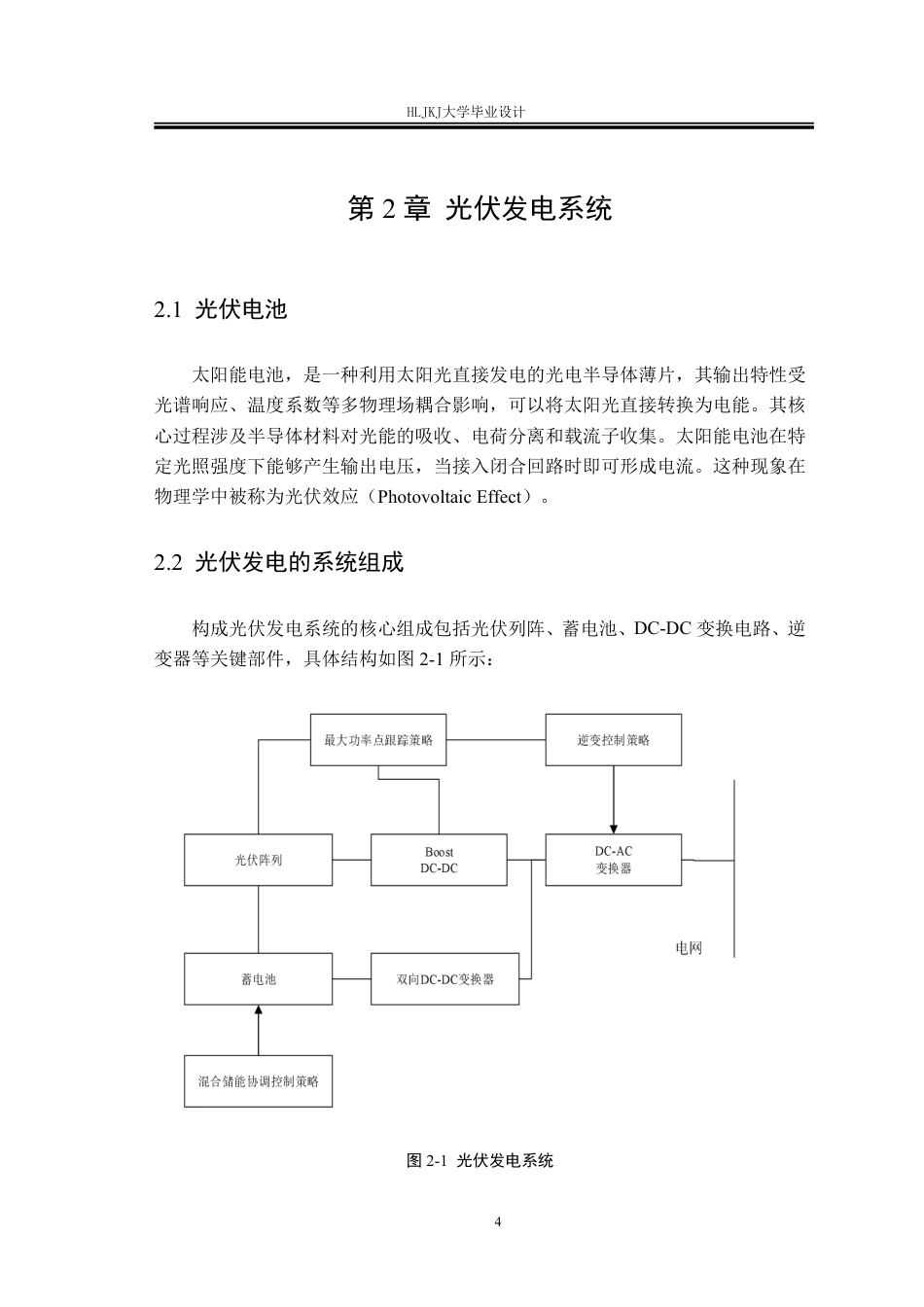 HLJKJ大学毕业设计

第 2 章 光伏发电系统

2.1 光伏电池

太阳能电池，是一种利用太阳光直接发电的光电半导体薄片，其输出特性受光谱响应、温度系数等多物理场耦合影响，可以将太阳光直接转换为电能。其核心过程涉及半导体材料对光能的吸收、电荷分离和载流子收集。太阳能电池在特定光照强度下能够产生输出电压，当接入闭合回路时即可形成电流。这种现象在物理学中被称为光伏效应（Photovoltaic Effect）。

2.2 光伏发电的系统组成

构成光伏发电系统的核心组成包括光伏列阵、蓄电池、DC-DC 变换电路、逆变器等关键部件，具体结构如图 2-1 所示：

最大功率点跟踪策略
逆变控制策略
光伏阵列
Boost DC-DC
DC-AC 变换器
电网
蓄电池
双向DC-DC变换器
混合储能协调控制策略

图 2-1 光伏发电系统

4